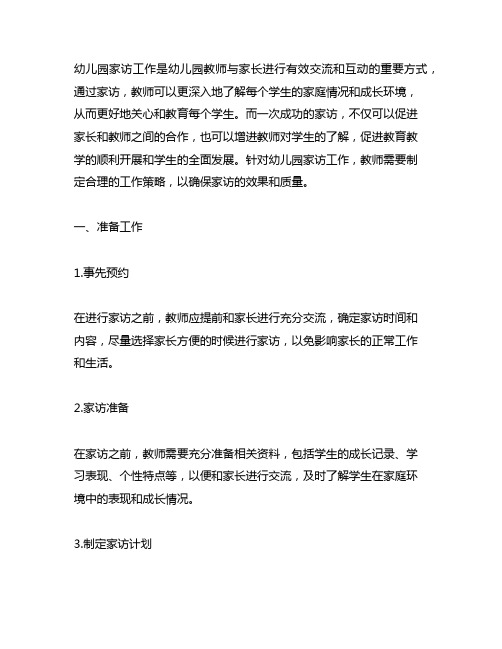 幼儿园家访工作是幼儿园教师与家长进行有效交流和互动的重要方式，通过家访，教师可以更深入地了解每个学生的家庭情况和成长环境，从而更好地关心和教育每个学生。而一次成功的家访，不仅可以促进家长和教师之间的合作，也可以增进教师对学生的了解，促进教育教学的顺利开展和学生的全面发展。针对幼儿园家访工作，教师需要制定合理的工作策略，以确保家访的效果和质量。

一、准备工作

1.事先预约

在进行家访之前，教师应提前和家长进行充分交流，确定家访时间和内容，尽量选择家长方便的时候进行家访，以免影响家长的正常工作和生活。

2.家访准备

在家访之前，教师需要充分准备相关资料，包括学生的成长记录、学习表现、个性特点等，以便和家长进行交流，及时了解学生在家庭环境中的表现和成长情况。

3.制定家访计划